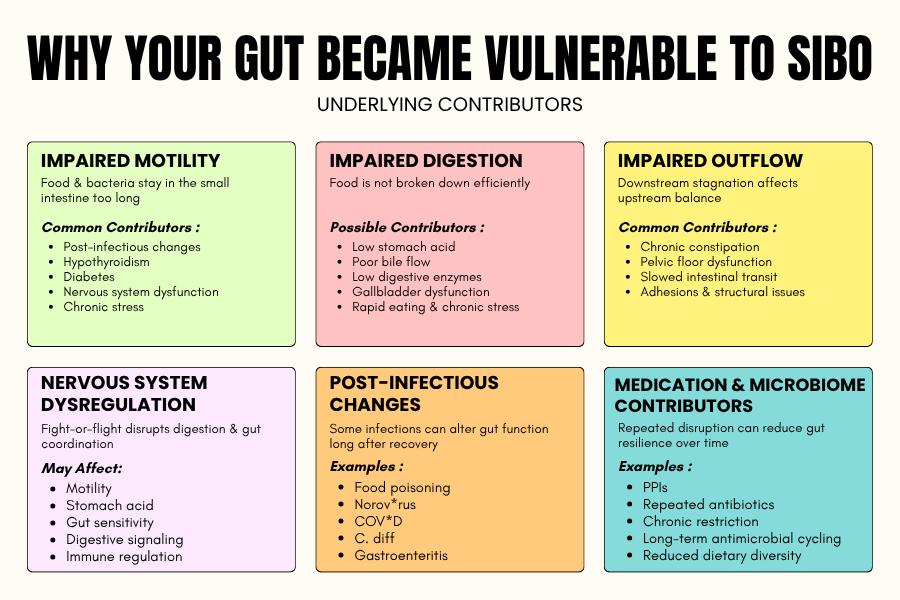 WHY YOUR GUT BECAME VULNERABLE TO SIBO

UNDERLYING CONTRIBUTORS

IMPAIRED MOTILITY

Food & bacteria stay in the small intestine too long

Common Contributors :

- Post-infectious changes
- Hypothyroidism
- Diabetes
- Nervous system dysfunction
- Chronic stress

IMPAIRED DIGESTION

Food is not broken down efficiently

Possible Contributors :

- Low stomach acid
- Poor bile flow
- Low digestive enzymes
- Gallbladder dysfunction
- Rapid eating & chronic stress

IMPAIRED OUTFLOW

Downstream stagnation affects upstream balance

Common Contributors :

- Chronic constipation
- Pelvic floor dysfunction
- Slowed intestinal transit
- Adhesions & structural issues

NERVOUS SYSTEM DYSREGULATION

Fight-or-flight disrupts digestion & gut coordination

May Affect:

- Motility
- Stomach acid
- Gut sensitivity
- Digestive signaling
- Immune regulation

POST-INFECTIOUS CHANGES

Some infections can alter gut function long after recovery

Examples :

- Food poisoning
- Norov*rus
- COV*D
- C. diff
- Gastroenteritis

MEDICATION & MICROBIOME CONTRIBUTORS

Repeated disruption can reduce gut resilience over time

Examples :

- PPIs
- Repeated antibiotics
- Chronic restriction
- Long-term antimicrobial cycling
- Reduced dietary diversity